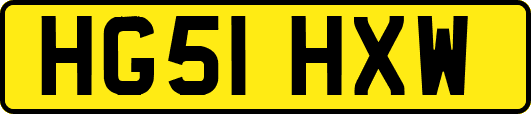 HG51 HXW